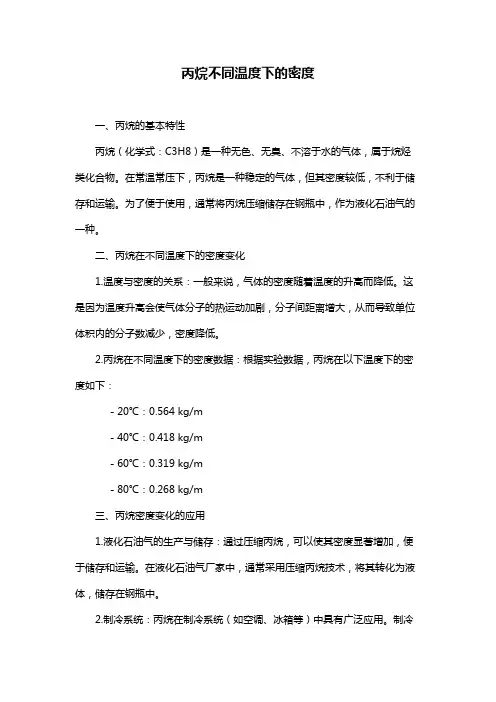 丙烷不同温度下的密度

一、丙烷的基本特性

丙烷（化学式：C3H8）是一种无色、无臭、不溶于水的气体，属于烷烃类化合物。在常温常压下，丙烷是一种稳定的气体，但其密度较低，不利于储存和运输。为了便于使用，通常将丙烷压缩储存在钢瓶中，作为液化石油气的一种。

二、丙烷在不同温度下的密度变化

1.温度与密度的关系：一般来说，气体的密度随着温度的升高而降低。这是因为温度升高会使气体分子的热运动加剧，分子间距离增大，从而导致单位体积内的分子数减少，密度降低。

2.丙烷在不同温度下的密度数据：根据实验数据，丙烷在以下温度下的密度如下：

- 20°C：0.564 kg/m

- 40°C：0.418 kg/m

- 60°C：0.319 kg/m

- 80°C：0.268 kg/m

三、丙烷密度变化的应用

1.液化石油气的生产与储存：通过压缩丙烷，可以使其密度显著增加，便于储存和运输。在液化石油气厂家中，通常采用压缩丙烷技术，将其转化为液体，储存在钢瓶中。

2.制冷系统：丙烷在制冷系统（如空调、冰箱等）中具有广泛应用。制冷